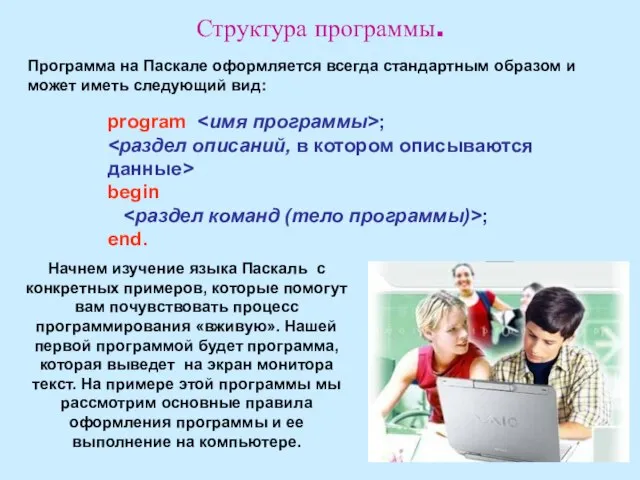 Структура программы.

Программа на Паскале оформляется всегда стандартным образом и может иметь следующий вид:

program <имя программы>;
<раздел описаний, в котором описываются данные>
begin
<раздел команд (тело программы)>;
end.

Начнем изучение языка Паскаль с конкретных примеров, которые помогут вам почувствовать процесс программирования «вживую». Нашей первой программой будет программа, которая выведет на экран монитора текст. На примере этой программы мы рассмотрим основные правила оформления программы и ее выполнение на компьютере.

VAIO